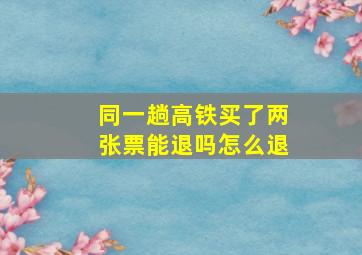 同一趟高铁买了两张票能退吗怎么退